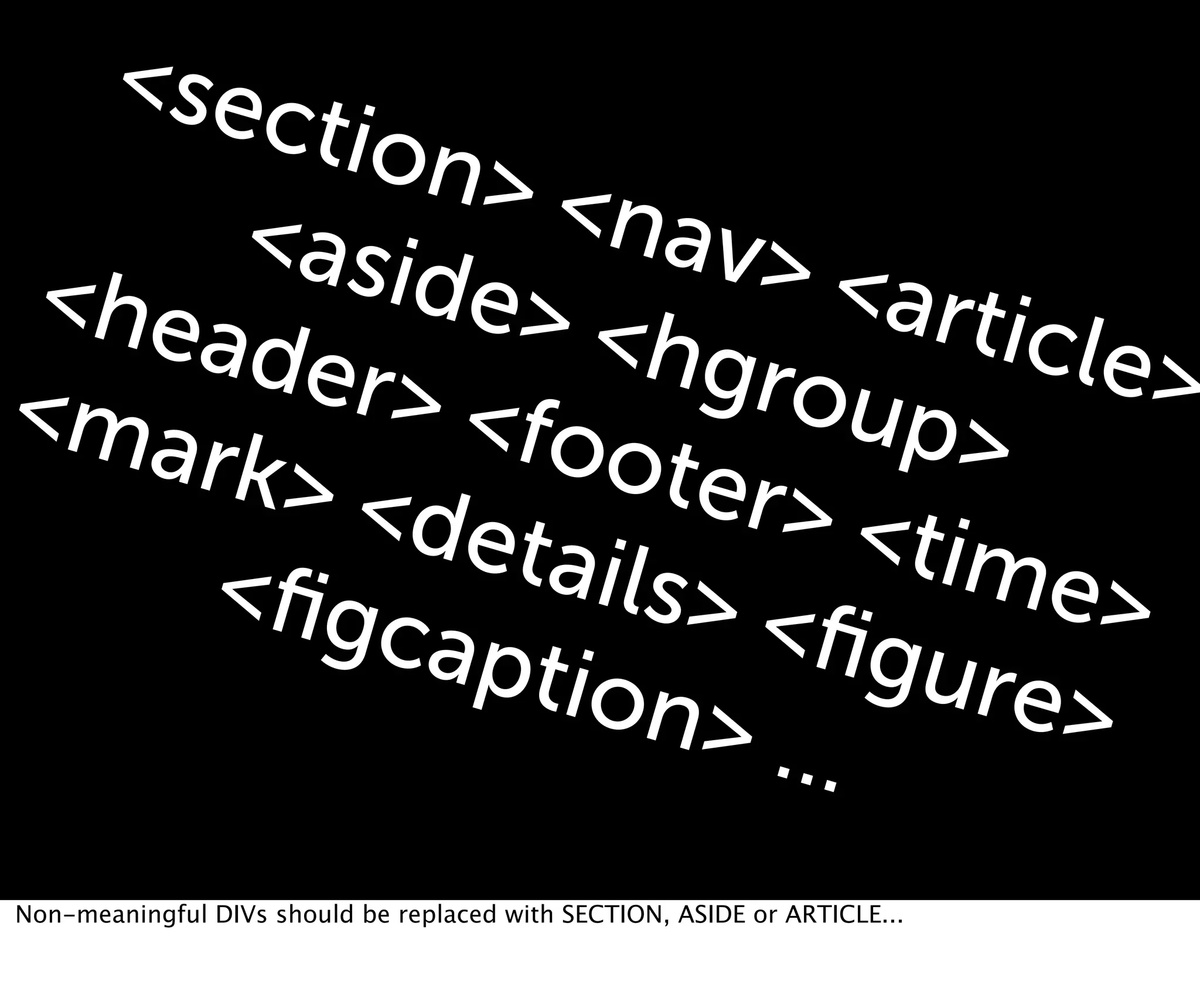 <section> <nav> <article>
<aside> <hgroup>
<header> <footer> <time>
<mark> <details> <figure>
<figcaption> ...

Non-meaningful DIVs should be replaced with SECTION, ASIDE or ARTICLE...